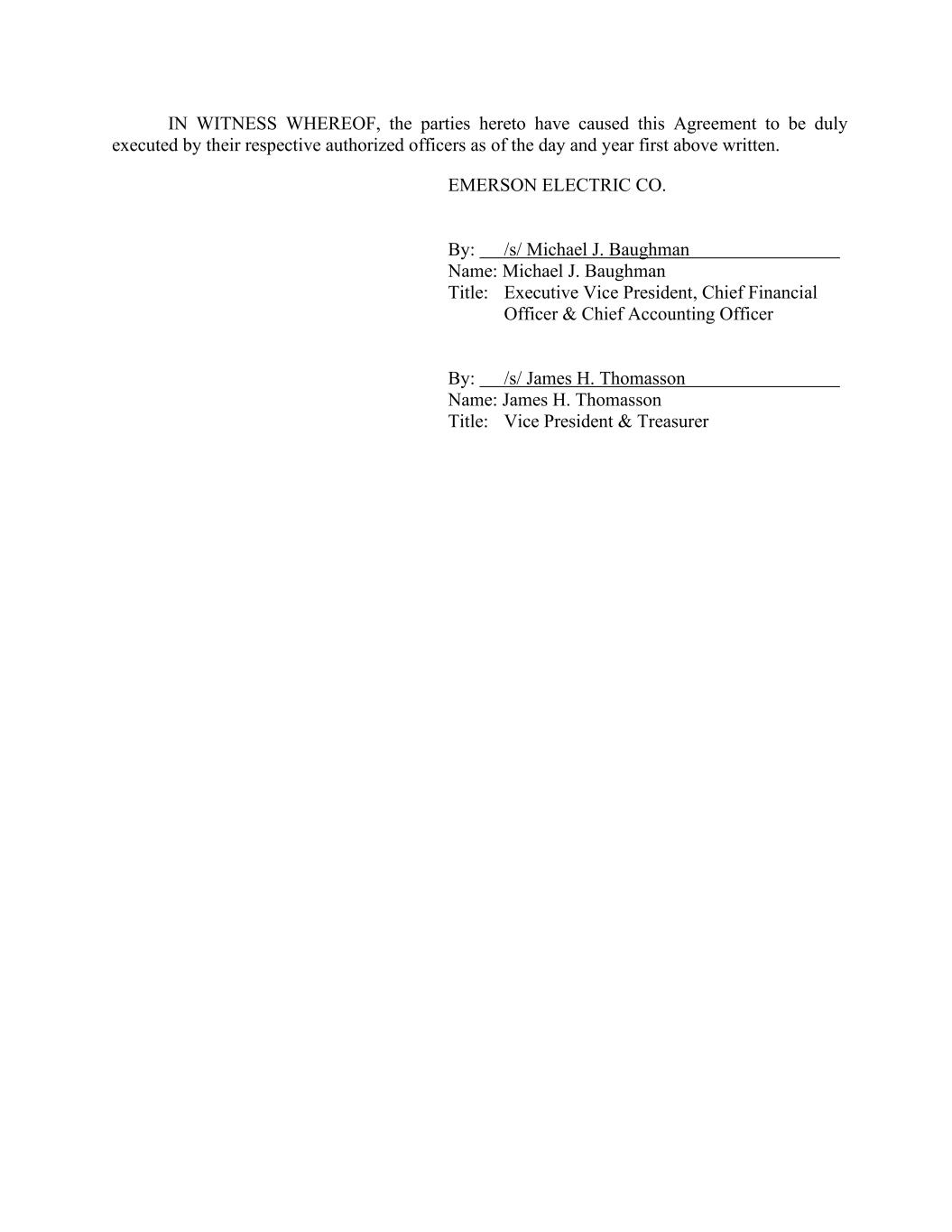 IN WITNESS WHEREOF, the parties hereto have caused this Agreement to be duly executed by their respective authorized officers as of the day and year first above written.

EMERSON ELECTRIC CO.

By: /s/ Michael J. Baughman
Name: Michael J. Baughman
Title: Executive Vice President, Chief Financial Officer & Chief Accounting Officer

By: /s/ James H. Thomasson
Name: James H. Thomasson
Title: Vice President & Treasurer